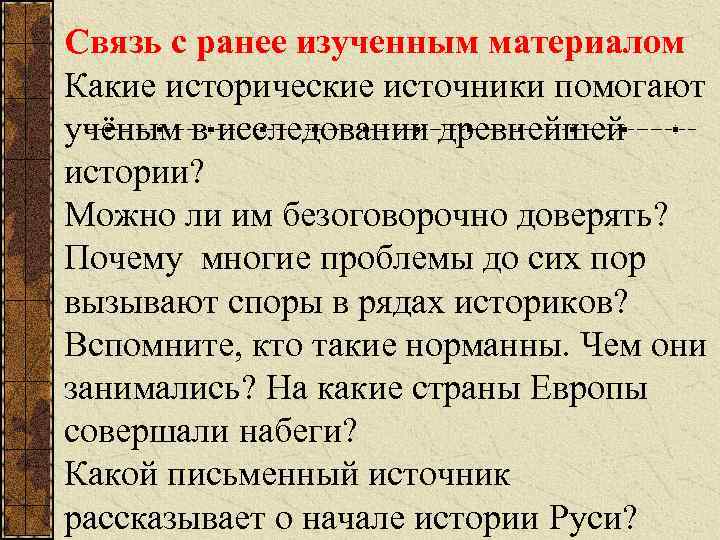 Связь с ранее изученным материалом
Какие исторические источники помогают учёным в исследовании древнейшей истории?
Можно ли им безоговорочно доверять?
Почему многие проблемы до сих пор вызывают споры в рядах историков?
Вспомните, кто такие норманны. Чем они занимались? На какие страны Европы совершали набеги?
Какой письменный источник рассказывает о начале истории Руси?